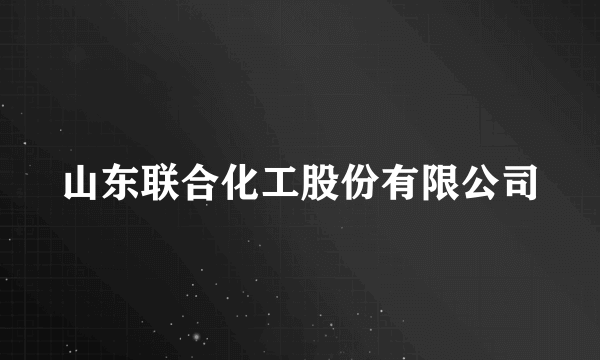 山东联合化工股份有限公司